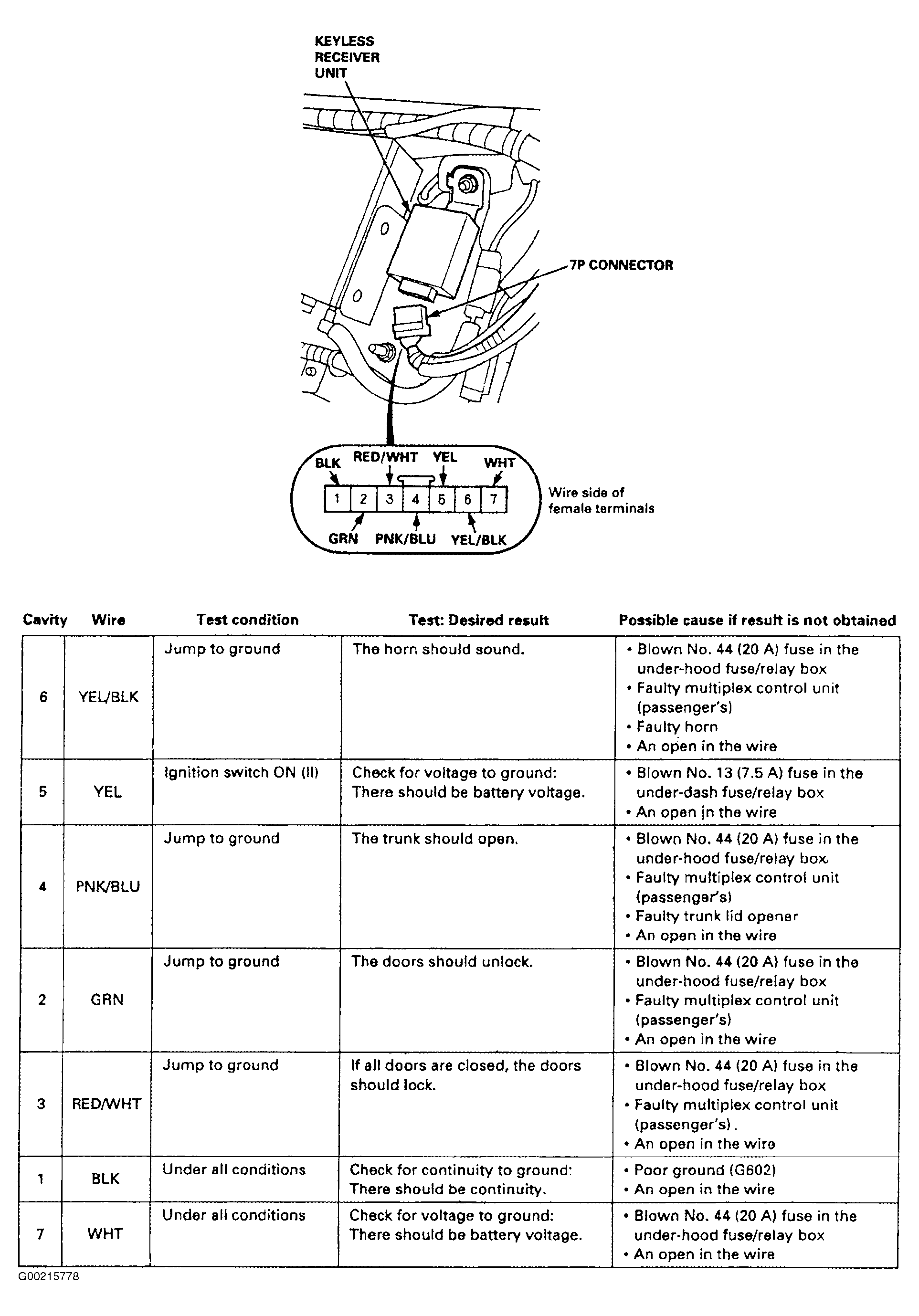 KEYLESS RECEIVER UNIT

7P CONNECTOR

BLK RED/WHT YEL WHT

1 2 3 4 5 6 7

GRN PNK/BLU YEL/BLK

Wire side of female terminals

| Cavity | Wire | Test condition | Test: Desired result | Possible cause if result is not obtained |
|---|---|---|---|---|
| 6 | YEL/BLK | Jump to ground | The horn should sound. | • Blown No. 44 (20 A) fuse in the under-hood fuse/relay box • Faulty multiplex control unit (passenger's) • Faulty horn • An open in the wire |
| 5 | YEL | Ignition switch ON (II) | Check for voltage to ground: There should be battery voltage. | • Blown No. 13 (7.5 A) fuse in the under-dash fuse/relay box • An open in the wire |
| 4 | PNK/BLU | Jump to ground | The trunk should open. | • Blown No. 44 (20 A) fuse in the under-hood fuse/relay box • Faulty multiplex control unit (passenger's) • Faulty trunk lid opener • An open in the wire |
| 2 | GRN | Jump to ground | The doors should unlock. | • Blown No. 44 (20 A) fuse in the under-hood fuse/relay box • Faulty multiplex control unit (passenger's) • An open in the wire |
| 3 | RED/WHT | Jump to ground | If all doors are closed, the doors should lock. | • Blown No. 44 (20 A) fuse in the under-hood fuse/relay box • Faulty multiplex control unit (passenger's). • An open in the wire |
| 1 | BLK | Under all conditions | Check for continuity to ground: There should be continuity. | • Poor ground (G602) • An open in the wire |
| 7 | WHT | Under all conditions | Check for voltage to ground: There should be battery voltage. | • Blown No. 44 (20 A) fuse in the under-hood fuse/relay box • An open in the wire |

G00215778